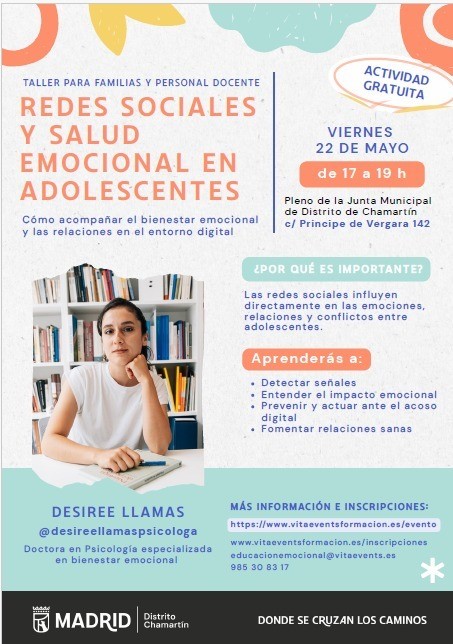 TALLER PARA FAMILIAS Y PERSONAL DOCENTE

REDES SOCIALES Y SALUD EMOCIONAL EN ADOLESCENTES

Cómo acompañar el bienestar emocional y las relaciones en el entorno digital

ACTIVIDAD GRATUITA

VIERNES 22 DE MAYO

de 17 a 19 h

Pleno de la Junta Municipal de Distrito de Chamartín
c/ Principe de Vergara 142

¿POR QUÉ ES IMPORTANTE?

Las redes sociales influyen directamente en las emociones, relaciones y conflictos entre adolescentes.

Aprenderás a:

• Detectar señales
• Entender el impacto emocional
• Prevenir y actuar ante el acoso digital
• Fomentar relaciones sanas

DESIREE LLAMAS
@desireellamaspsicologa
Doctora en Psicología especializada en bienestar emocional

MÁS INFORMACIÓN E INSCRIPCIONES:
https://www.vitaeventsformacion.es/evento
www.vitaeventsformacion.es/inscripciones
educacionemocional@vitaevents.es
985 30 83 17

MADRID Distrito Chamartín

DONDE SE CRUZAN LOS CAMINOS